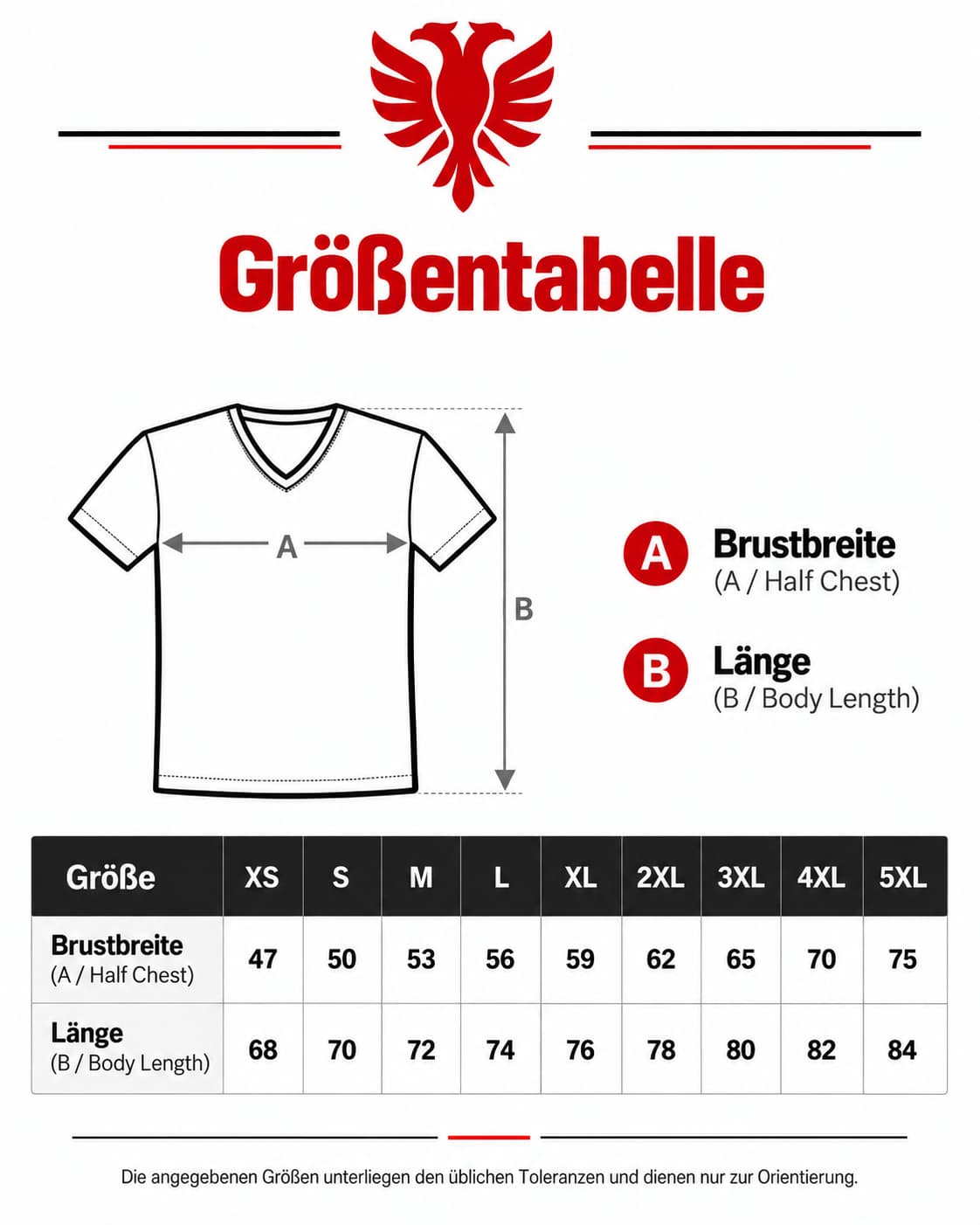 Größentabelle

A

B

A Brustbreite
(A / Half Chest)

B Länge
(B / Body Length)

| Größe | XS | S | M | L | XL | 2XL | 3XL | 4XL | 5XL |
|---|---|---|---|---|---|---|---|---|---|
| Brustbreite (A / Half Chest) | 47 | 50 | 53 | 56 | 59 | 62 | 65 | 70 | 75 |
| Länge (B / Body Length) | 68 | 70 | 72 | 74 | 76 | 78 | 80 | 82 | 84 |

Die angegebenen Größen unterliegen den üblichen Toleranzen und dienen nur zur Orientierung.